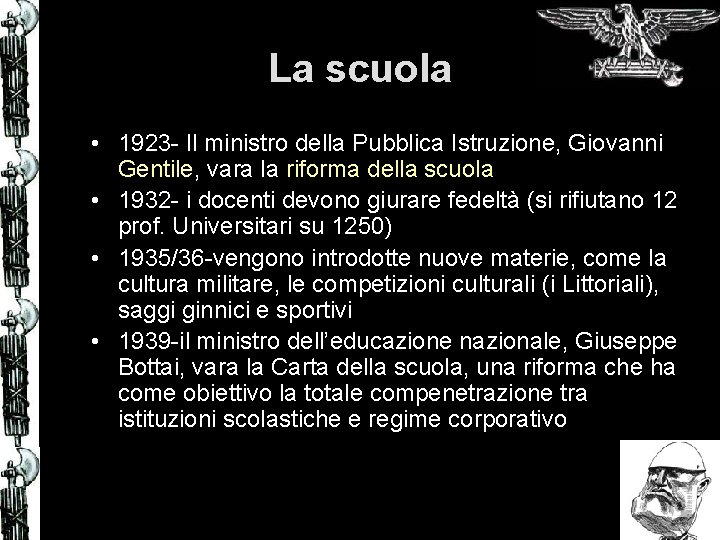 La scuola

• 1923- Il ministro della Pubblica Istruzione, Giovanni Gentile, vara la riforma della scuola
• 1932- i docenti devono giurare fedeltà (si rifiutano 12 prof. Universitari su 1250)
• 1935/36-vengono introdotte nuove materie, come la cultura militare, le competizioni culturali (i Littoriali), saggi ginnici e sportivi
• 1939-il ministro dell'educazione nazionale, Giuseppe Bottai, vara la Carta della scuola, una riforma che ha come obiettivo la totale compenetrazione tra istituzioni scolastiche e regime corporativo